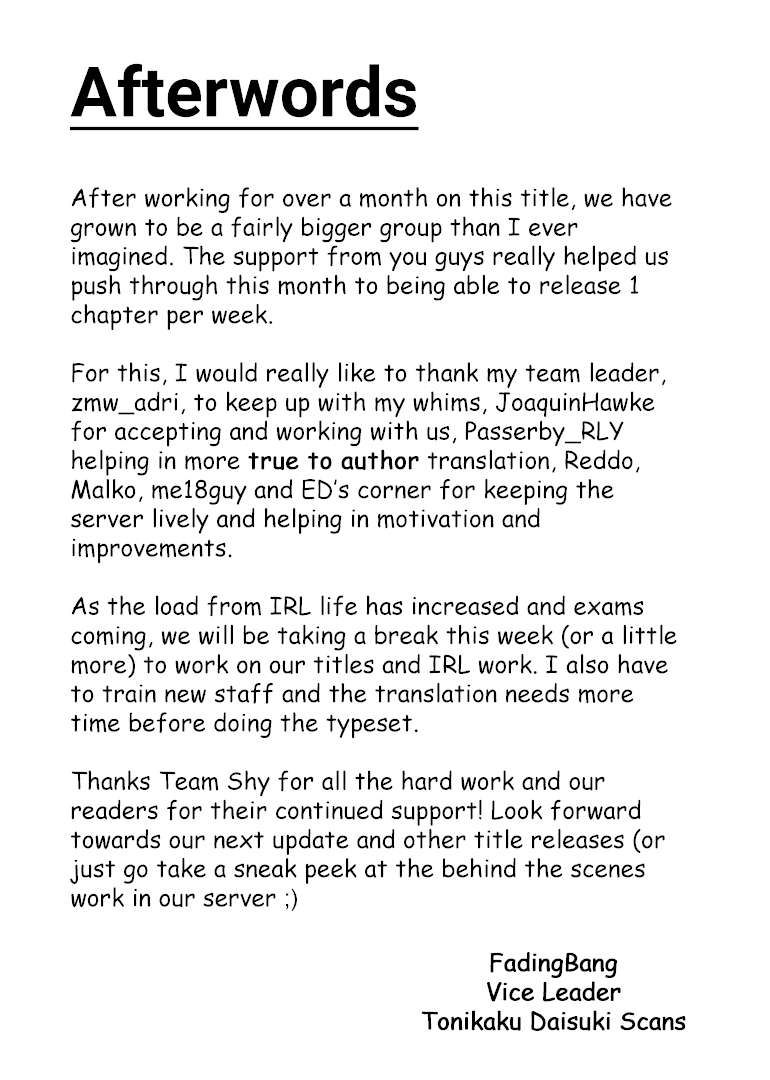 Afterwords

After working for over a month on this title, we have grown to be a fairly bigger group than I ever imagined. The support from you guys really helped us push through this month to being able to release 1 chapter per week.

For this, I would really like to thank my team leader, zmw_adri, to keep up with my whims, JoaquinHawke for accepting and working with us, Passerby_RLY helping in more true to author translation, Reddo, Malko, me18guy and ED's corner for keeping the server lively and helping in motivation and improvements.

As the load from IRL life has increased and exams coming, we will be taking a break this week (or a little more) to work on our titles and IRL work. I also have to train new staff and the translation needs more time before doing the typeset.

Thanks Team Shy for all the hard work and our readers for their continued support! Look forward towards our next update and other title releases (or just go take a sneak peek at the behind the scenes work in our server ;)

FadingBang
Vice Leader
Tonikaku Daisuki Scans